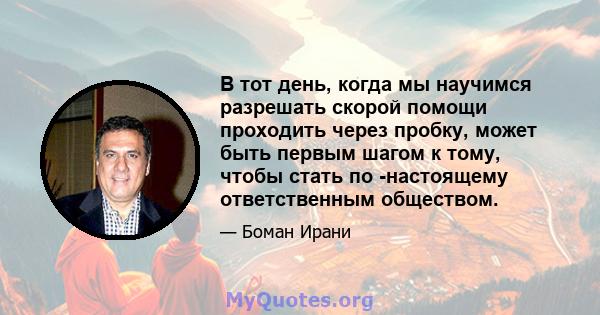 В тот день, когда мы научимся разрешать скорой помощи проходить через пробку, может быть первым шагом к тому, чтобы стать по -настоящему ответственным обществом.

— Боман Ирани

MyQuotes.org